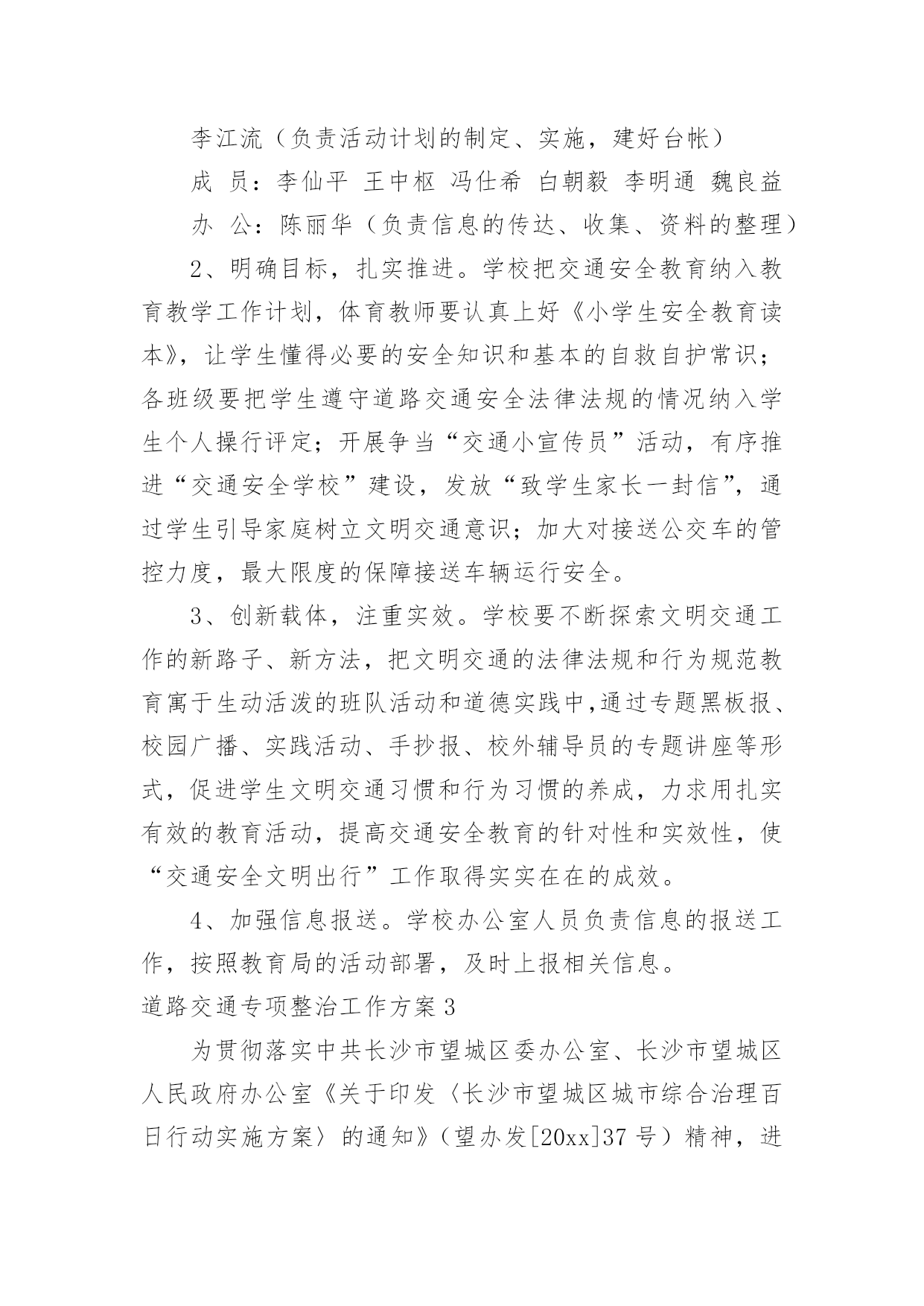 李江流（负责活动计划的制定、实施，建好台帐）

成 员：李仙平 王中枢 冯仕希 白朝毅 李明通 魏良益

办 公：陈丽华（负责信息的传达、收集、资料的整理）

2、明确目标，扎实推进。学校把交通安全教育纳入教育教学工作计划，体育教师要认真上好《小学生安全教育读本》，让学生懂得必要的安全知识和基本的自救自护常识；各班级要把学生遵守道路交通安全法律法规的情况纳入学生个人操行评定；开展争当“交通小宣传员”活动，有序推进“交通安全学校”建设，发放“致学生家长一封信”，通过学生引导家庭树立文明交通意识；加大对接送公交车的管控力度，最大限度的保障接送车辆运行安全。

3、创新载体，注重实效。学校要不断探索文明交通工作的新路子、新方法，把文明交通的法律法规和行为规范教育寓于生动活泼的班队活动和道德实践中,通过专题黑板报、校园广播、实践活动、手抄报、校外辅导员的专题讲座等形式，促进学生文明交通习惯和行为习惯的养成，力求用扎实有效的教育活动，提高交通安全教育的针对性和实效性，使“交通安全文明出行”工作取得实实在在的成效。

4、加强信息报送。学校办公室人员负责信息的报送工作，按照教育局的活动部署，及时上报相关信息。

道路交通专项整治工作方案 3

为贯彻落实中共长沙市望城区委办公室、长沙市望城区人民政府办公室《关于印发〈长沙市望城区城市综合治理百日行动实施方案〉的通知》（望办发[20xx]37 号）精神，进